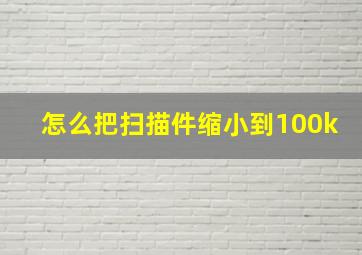 怎么把扫描件缩小到100k